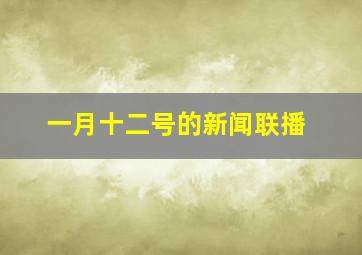 一月十二号的新闻联播